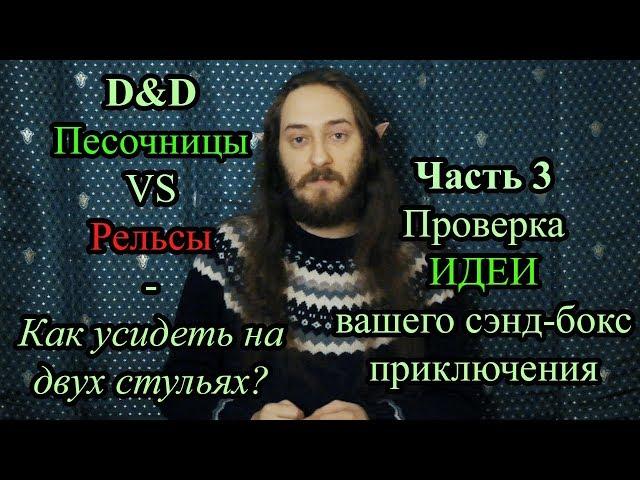 D&D
Песочницы
VS
Рельсы
-
Как усидеть на двух стульях?

Часть 3
Проверка
ИДЕИ
вашего сэнд-бокс приключения